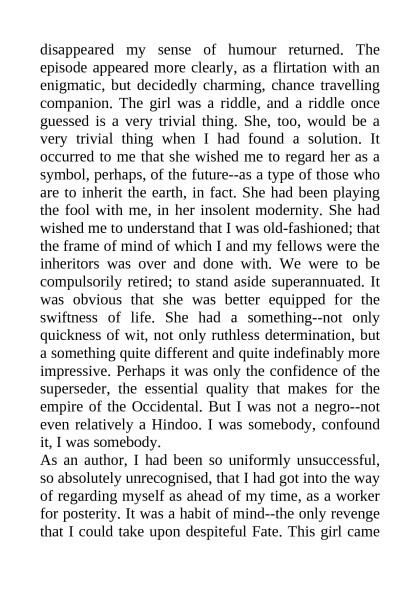 disappeared my sense of humour returned. The episode appeared more clearly, as a flirtation with an enigmatic, but decidedly charming, chance travelling companion. The girl was a riddle, and a riddle once guessed is a very trivial thing. She, too, would be a very trivial thing when I had found a solution. It occurred to me that she wished me to regard her as a symbol, perhaps, of the future--as a type of those who are to inherit the earth, in fact. She had been playing the fool with me, in her insolent modernity. She had wished me to understand that I was old-fashioned; that the frame of mind of which I and my fellows were the inheritors was over and done with. We were to be compulsorily retired; to stand aside superannuated. It was obvious that she was better equipped for the swiftness of life. She had a something--not only quickness of wit, not only ruthless determination, but a something quite different and quite indefinably more impressive. Perhaps it was only the confidence of the superseder, the essential quality that makes for the empire of the Occidental. But I was not a negro--not even relatively a Hindoo. I was somebody, confound it, I was somebody.
As an author, I had been so uniformly unsuccessful, so absolutely unrecognised, that I had got into the way of regarding myself as ahead of my time, as a worker for posterity. It was a habit of mind--the only revenge that I could take upon despiteful Fate. This girl came